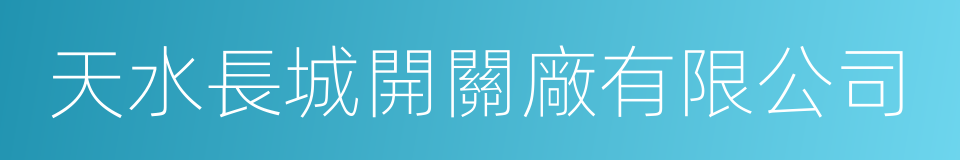 天水長城開關廠有限公司